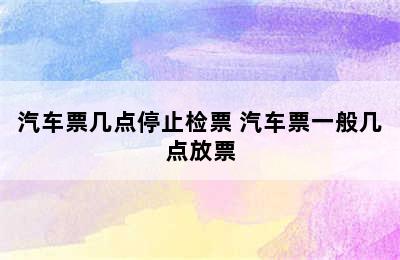 汽车票几点停止检票 汽车票一般几点放票